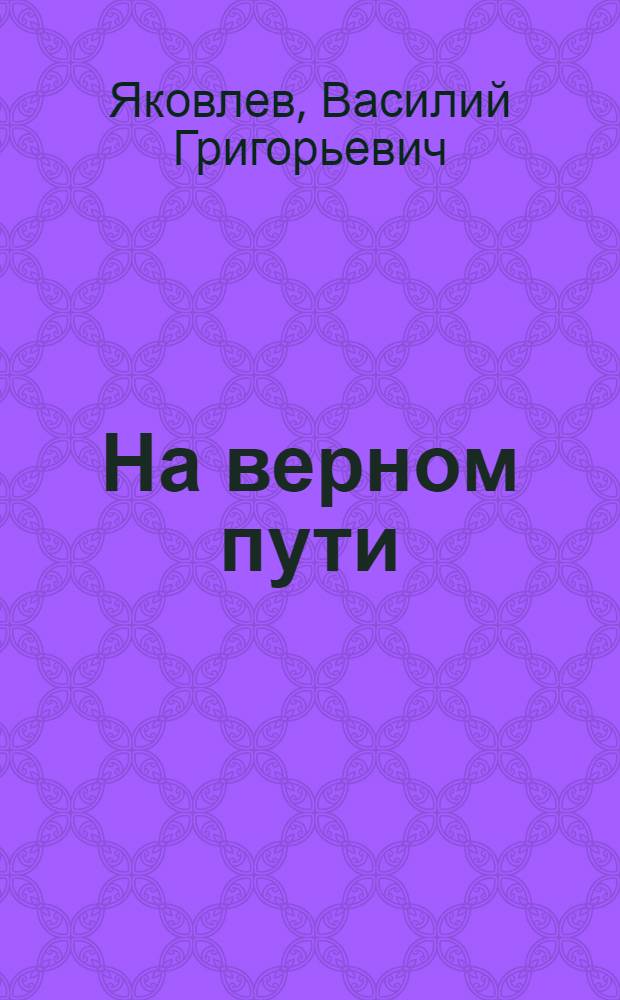 Яковлев, Василий Григорьевич

На верном пути